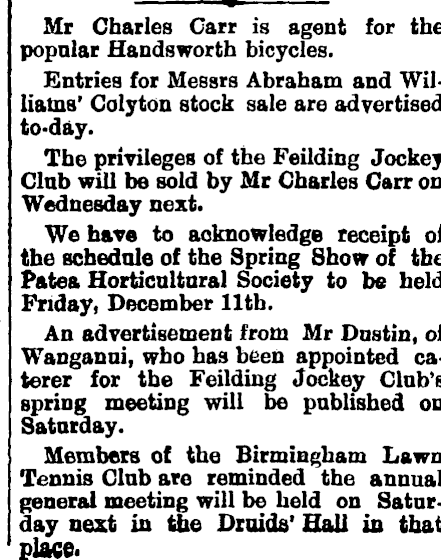 Mr Charles Carr is agent for the popular Handsworth bicycles.

Entries for Messrs Abraham and Williams' Colyton stock sale are advertised to-day.

The privileges of the Feilding Jockey Club will be sold by Mr Charles Carr on Wednesday next.

We have to acknowledge receipt of the schedule of the Spring Show of the Patea Horticultural Society to be held Friday, December 11th.

An advertisement from Mr Dustin, of Wanganui, who has been appointed caterer for the Feilding Jockey Club's spring meeting will be published on Saturday.

Members of the Birmingham Lawn Tennis Club are reminded the annual general meeting will be held on Saturday next in the Druids' Hall in that place.